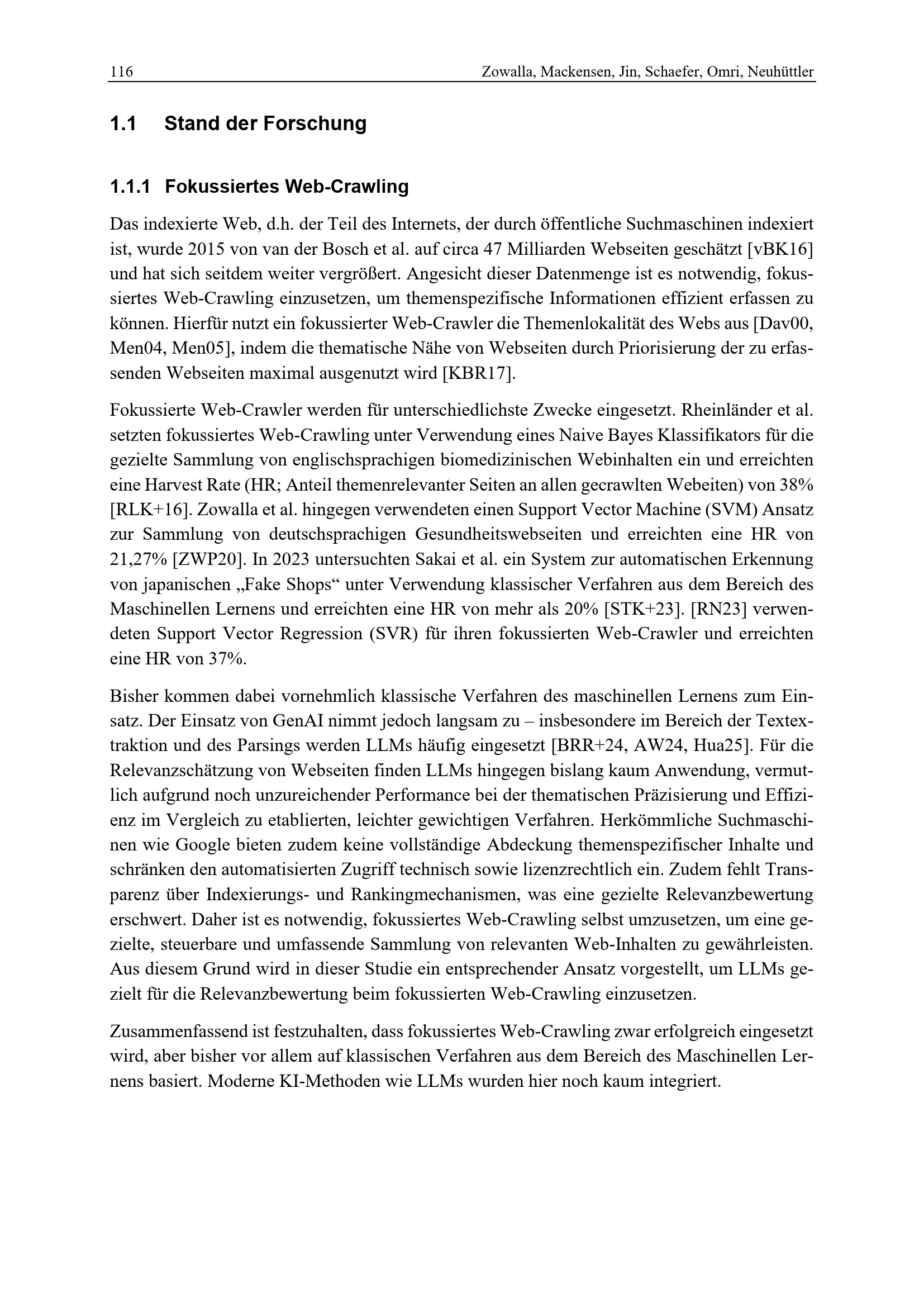 116 Zowalla, Mackensen, Jin, Schaefer, Omri, Neuhüttler

1.1 Stand der Forschung

1.1.1 Fokussiertes Web-Crawling

Das indexierte Web, d.h. der Teil des Internets, der durch öffentliche Suchmaschinen indexiert ist, wurde 2015 von van der Bosch et al. auf circa 47 Milliarden Webseiten geschätzt [vBK16] und hat sich seitdem weiter vergrößert. Angesicht dieser Datenmenge ist es notwendig, fokussiertes Web-Crawling einzusetzen, um themenspezifische Informationen effizient erfassen zu können. Hierfür nutzt ein fokussierter Web-Crawler die Themenlokalität des Webs aus [Dav00, Men04, Men05], indem die thematische Nähe von Webseiten durch Priorisierung der zu erfassenden Webseiten maximal ausgenutzt wird [KBR17].

Fokussierte Web-Crawler werden für unterschiedlichste Zwecke eingesetzt. Rheinländer et al. setzten fokussiertes Web-Crawling unter Verwendung eines Naive Bayes Klassifikators für die gezielte Sammlung von englischsprachigen biomedizinischen Webinhalten ein und erreichten eine Harvest Rate (HR; Anteil themenrelevanter Seiten an allen gecrawlten Webeiten) von 38% [RLK+16]. Zowalla et al. hingegen verwendeten einen Support Vector Machine (SVM) Ansatz zur Sammlung von deutschsprachigen Gesundheitswebseiten und erreichten eine HR von 21,27% [ZWP20]. In 2023 untersuchten Sakai et al. ein System zur automatischen Erkennung von japanischen „Fake Shops“ unter Verwendung klassischer Verfahren aus dem Bereich des Maschinellen Lernens und erreichten eine HR von mehr als 20% [STK+23]. [RN23] verwendeten Support Vector Regression (SVR) für ihren fokussierten Web-Crawler und erreichten eine HR von 37%.

Bisher kommen dabei vornehmlich klassische Verfahren des maschinellen Lernens zum Einsatz. Der Einsatz von GenAI nimmt jedoch langsam zu – insbesondere im Bereich der Textextraktion und des Parsings werden LLMs häufig eingesetzt [BRR+24, AW24, Hua25]. Für die Relevanzschätzung von Webseiten finden LLMs hingegen bislang kaum Anwendung, vermutlich aufgrund noch unzureichender Performance bei der thematischen Präzisierung und Effizienz im Vergleich zu etablierten, leichter gewichtigen Verfahren. Herkömmliche Suchmaschinen wie Google bieten zudem keine vollständige Abdeckung themenspezifischer Inhalte und schränken den automatisierten Zugriff technisch sowie lizenzrechtlich ein. Zudem fehlt Transparenz über Indexierungs- und Rankingmechanismen, was eine gezielte Relevanzbewertung erschwert. Daher ist es notwendig, fokussiertes Web-Crawling selbst umzusetzen, um eine gezielte, steuerbare und umfassende Sammlung von relevanten Web-Inhalten zu gewährleisten. Aus diesem Grund wird in dieser Studie ein entsprechender Ansatz vorgestellt, um LLMs gezielt für die Relevanzbewertung beim fokussierten Web-Crawling einzusetzen.

Zusammenfassend ist festzuhalten, dass fokussiertes Web-Crawling zwar erfolgreich eingesetzt wird, aber bisher vor allem auf klassischen Verfahren aus dem Bereich des Maschinellen Lernens basiert. Moderne KI-Methoden wie LLMs wurden hier noch kaum integriert.